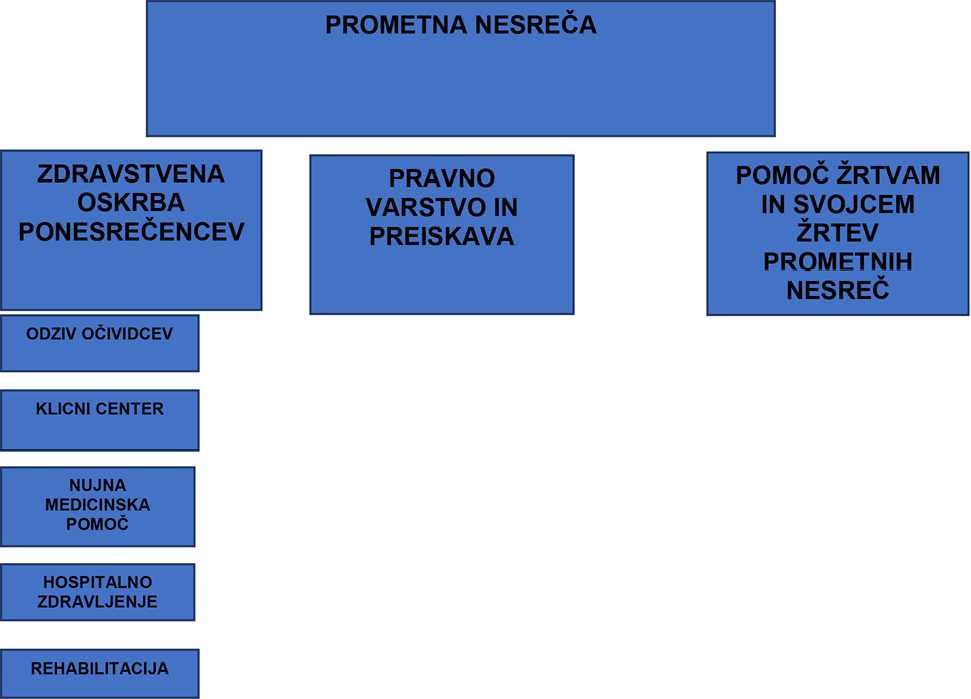 PROMETNA NESREČA

ZDRAVSTVENA OSKRBA PONESREČENCEV

PRAVNO VARSTVO IN PREISKAVA

POMOČ ŽRTVAM IN SVOJCEM ŽRTEV PROMETNIH NESREČ

ODZIV OČIVIDCEV

KLICNI CENTER

NUJNA MEDICINSKA POMOČ

HOSPITALNO ZDRAVLJENJE

REHABILITACIJA